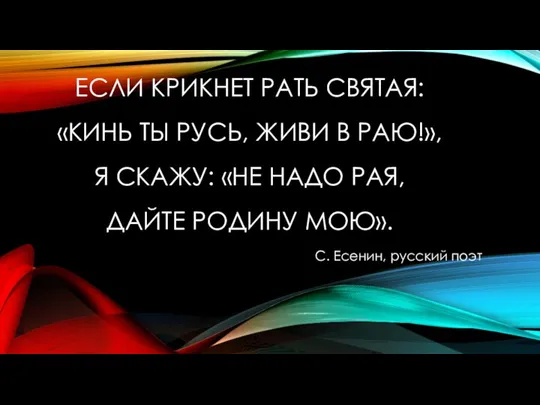 ЕСЛИ КРИКНЕТ РАТЬ СВЯТАЯ:
«КИНЬ ТЫ РУСЬ, ЖИВИ В РАЮ!»,
Я СКАЖУ: «НЕ НАДО РАЯ,
ДАЙТЕ РОДИНУ МОЮ».

С. Есенин, русский поэт